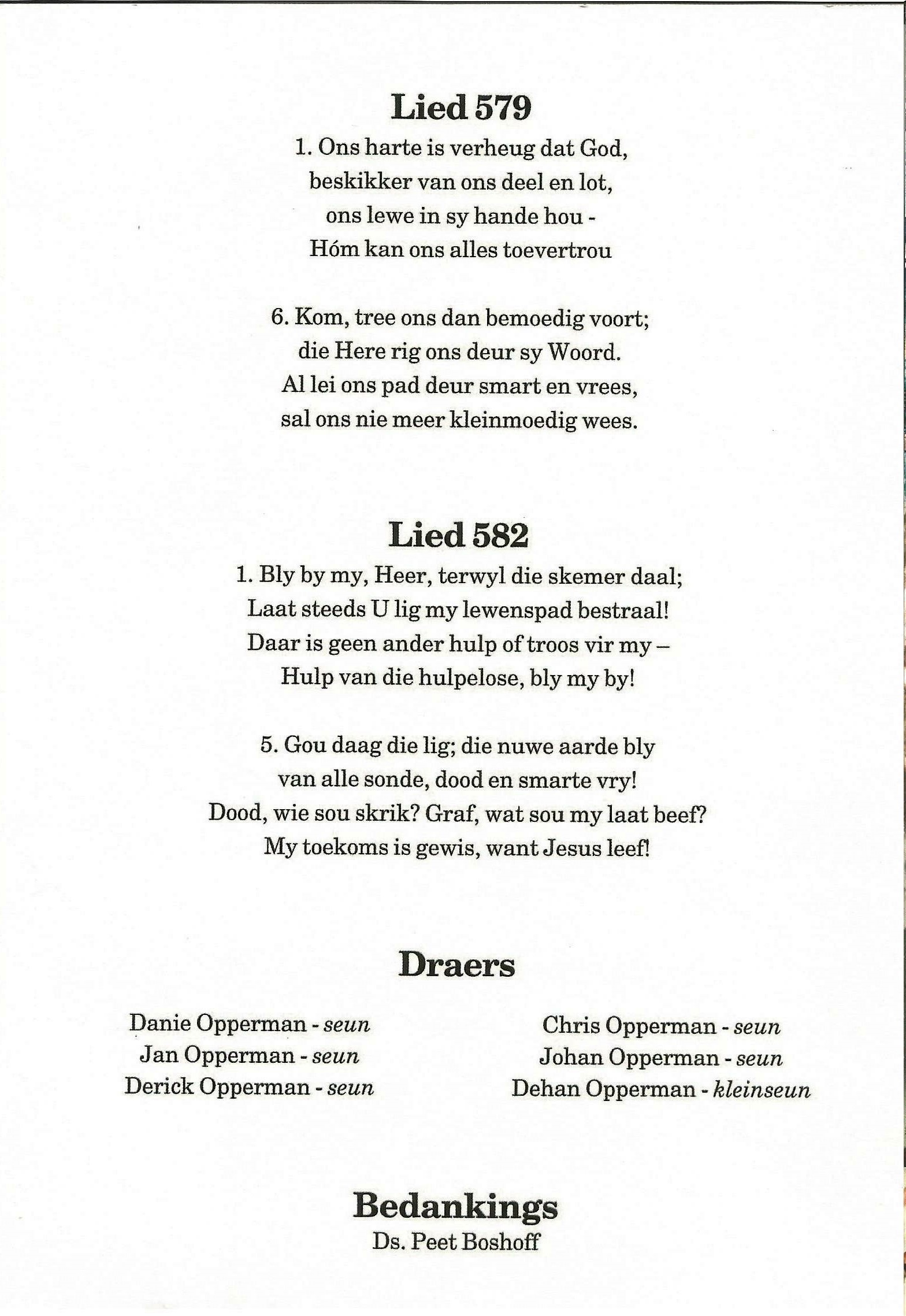 Lied 579

1. Ons harte is verheug dat God,
beskikker van ons deel en lot,
ons lewe in sy hande hou -
Hóm kan ons alles toevertrou

6. Kom, tree ons dan bemoedig voort;
die Here rig ons deur sy Woord.
Al lei ons pad deur smart en vrees,
sal ons nie meer kleinmoedig wees.

Lied 582

1. Bly by my, Heer, terwyl die skemer daal;
Laat steeds U lig my lewenspad bestraal!
Daar is geen ander hulp of troos vir my –
Hulp van die hulpelose, bly my by!

5. Gou daag die lig; die nuwe aarde bly
van alle sonde, dood en smarte vry!
Dood, wie sou skrik? Graf, wat sou my laat beef?
My toekoms is gewis, want Jesus leef!

Draers

Danie Opperman - seun
Jan Opperman - seun
Derick Opperman - seun

Chris Opperman - seun
Johan Opperman - seun
Dehan Opperman - kleinseun

Bedankings
Ds. Peet Boshoff